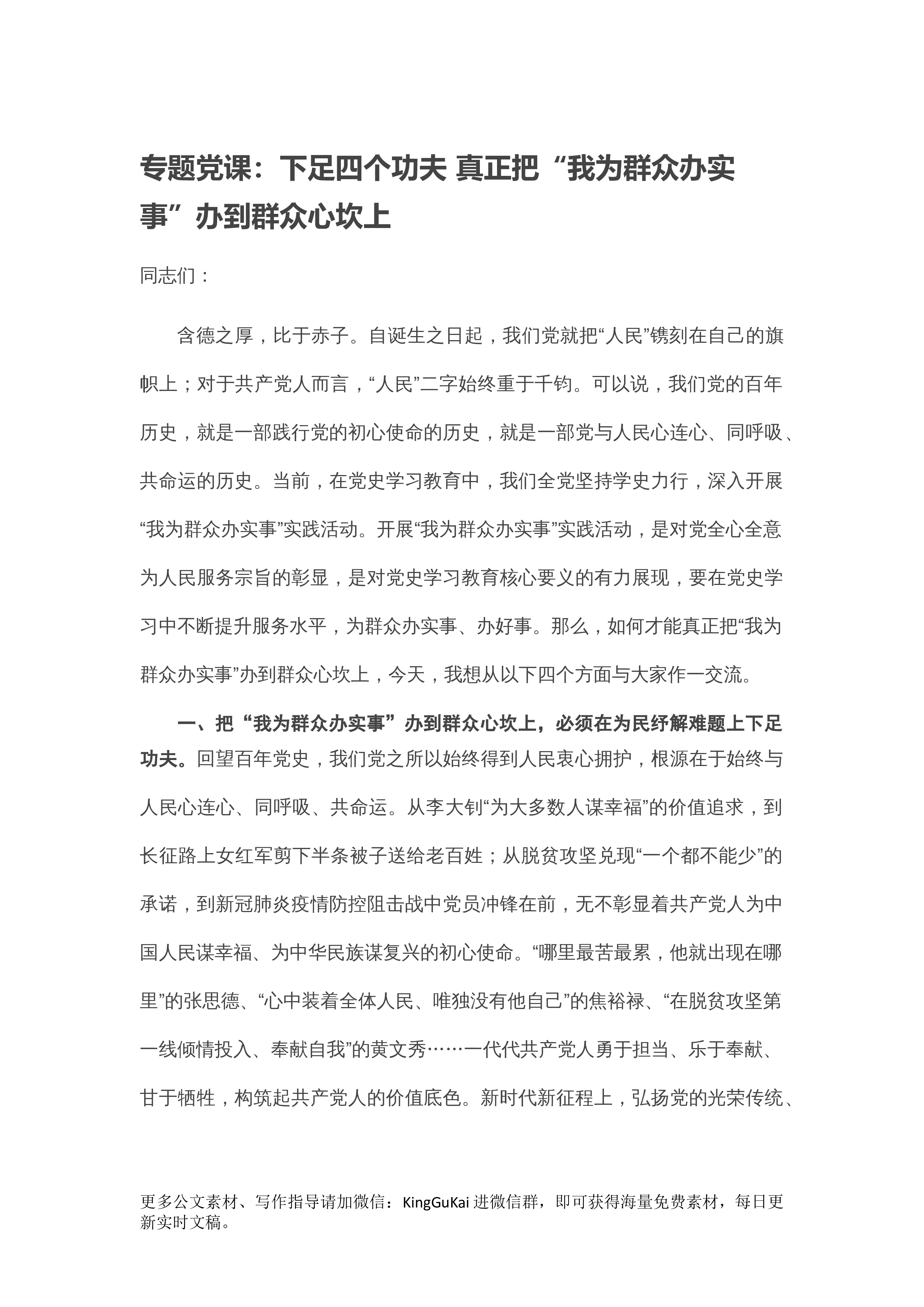 专题党课：下足四个功夫 真正把“我为群众办实事”办到群众心坎上

同志们：

含德之厚，比于赤子。自诞生之日起，我们党就把“人民”镌刻在自己的旗帜上；对于共产党人而言，“人民”二字始终重于千钧。可以说，我们党的百年历史，就是一部践行党的初心使命的历史，就是一部党与人民心连心、同呼吸、共命运的历史。当前，在党史学习教育中，我们全党坚持学史力行，深入开展“我为群众办实事”实践活动。开展“我为群众办实事”实践活动，是对党全心全意为人民服务宗旨的彰显，是对党史学习教育核心要义的有力展现，要在党史学习中不断提升服务水平，为群众办实事、办好事。那么，如何才能真正把“我为群众办实事”办到群众心坎上，今天，我想从以下四个方面与大家作一交流。

一、把“我为群众办实事”办到群众心坎上，必须在为民纾解难题上下足功夫。回望百年党史，我们党之所以始终得到人民衷心拥护，根源在于始终与人民心连心、同呼吸、共命运。从李大钊“为大多数人谋幸福”的价值追求，到长征路上女红军剪下半条被子送给老百姓；从脱贫攻坚兑现“一个都不能少”的承诺，到新冠肺炎疫情防控阻击战中党员冲锋在前，无不彰显着共产党人为中国人民谋幸福、为中华民族谋复兴的初心使命。“哪里最苦最累，他就出现在哪里”的张思德、“心中装着全体人民、唯独没有他自己”的焦裕禄、“在脱贫攻坚第一线倾情投入、奉献自我”的黄文秀……一代代共产党人勇于担当、乐于奉献、甘于牺牲，构筑起共产党人的价值底色。新时代新征程上，弘扬党的光荣传统、

更多公文素材、写作指导请加微信：KingGuKai 进微信群，即可获得海量免费素材，每日更新实时文稿。